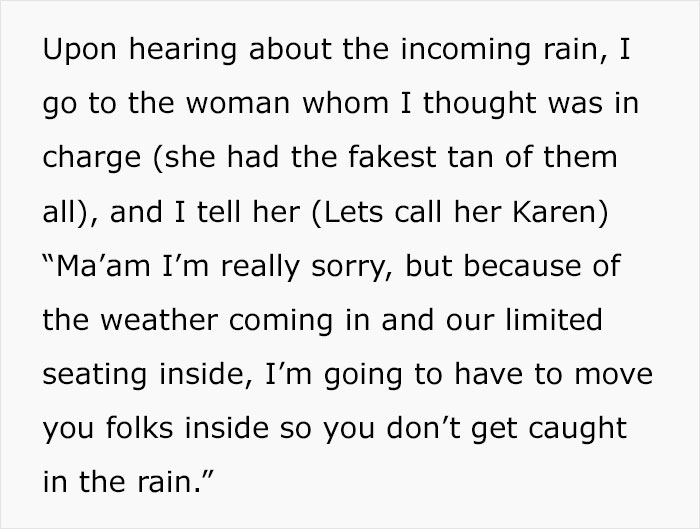 Upon hearing about the incoming rain, I go to the woman whom I thought was in charge (she had the fakest tan of them all), and I tell her (Lets call her Karen) “Ma’am I’m really sorry, but because of the weather coming in and our limited seating inside, I’m going to have to move you folks inside so you don’t get caught in the rain.”